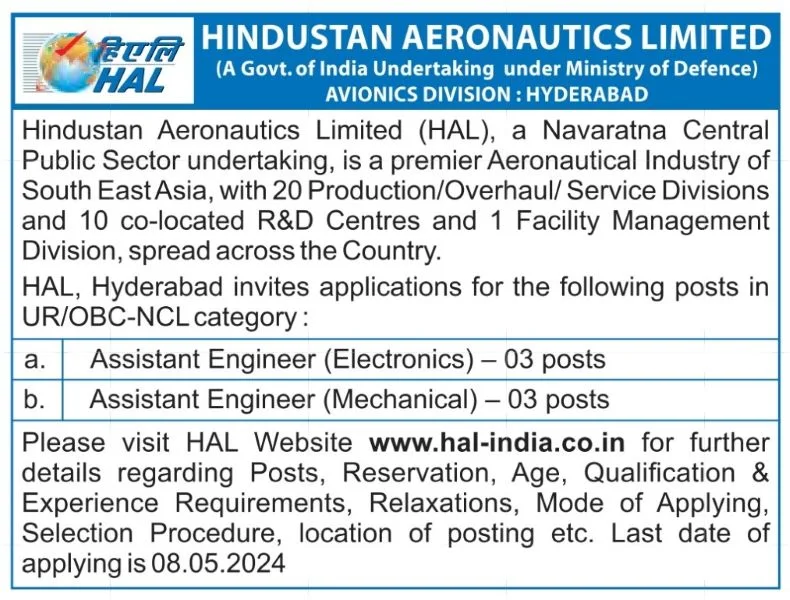 हिएलि
HAL

HINDUSTAN AERONAUTICS LIMITED
(A Govt. of India Undertaking under Ministry of Defence)
AVIONICS DIVISION : HYDERABAD

Hindustan Aeronautics Limited (HAL), a Navaratna Central Public Sector undertaking, is a premier Aeronautical Industry of South East Asia, with 20 Production/Overhaul/ Service Divisions and 10 co-located R&D Centres and 1 Facility Management Division, spread across the Country.

HAL, Hyderabad invites applications for the following posts in UR/OBC-NCL category :

| a. | Assistant Engineer (Electronics) – 03 posts |
|---|---|
| b. | Assistant Engineer (Mechanical) – 03 posts |

Please visit HAL Website www.hal-india.co.in for further details regarding Posts, Reservation, Age, Qualification & Experience Requirements, Relaxations, Mode of Applying, Selection Procedure, location of posting etc. Last date of applying is 08.05.2024